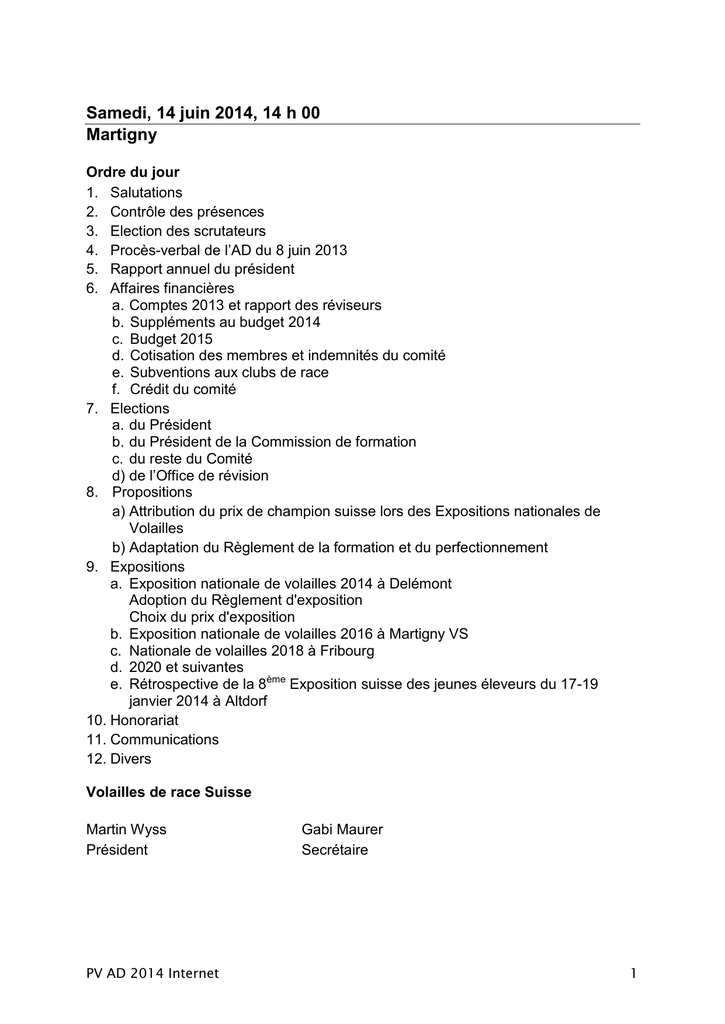 Samedi, 14 juin 2014, 14 h 00
Martigny

Ordre du jour
1. Salutations
2. Contrôle des présences
3. Election des scrutateurs
4. Procès-verbal de l'AD du 8 juin 2013
5. Rapport annuel du président
6. Affaires financières
a. Comptes 2013 et rapport des réviseurs
b. Suppléments au budget 2014
c. Budget 2015
d. Cotisation des membres et indemnités du comité
e. Subventions aux clubs de race
f. Crédit du comité
7. Elections
a. du Président
b. du Président de la Commission de formation
c. du reste du Comité
d) de l'Office de révision
8. Propositions
a) Attribution du prix de champion suisse lors des Expositions nationales de Volailles
b) Adaptation du Règlement de la formation et du perfectionnement
9. Expositions
a. Exposition nationale de volailles 2014 à Delémont
Adoption du Règlement d'exposition
Choix du prix d'exposition
b. Exposition nationale de volailles 2016 à Martigny VS
c. Nationale de volailles 2018 à Fribourg
d. 2020 et suivantes
e. Rétrospective de la 8$^{ème}$ Exposition suisse des jeunes éleveurs du 17-19 janvier 2014 à Altdorf
10. Honorariat
11. Communications
12. Divers

Volailles de race Suisse

Martin Wyss
Président

Gabi Maurer
Secrétaire

PV AD 2014 Internet 1